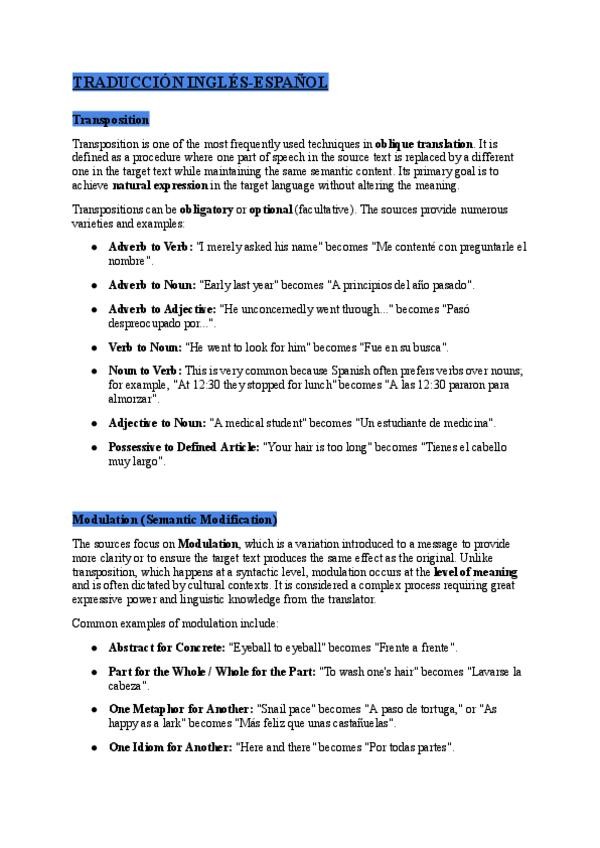 TRADUCCIÓN INGLÉS-ESPAÑOL

Transposition

Transposition is one of the most frequently used techniques in oblique translation. It is defined as a procedure where one part of speech in the source text is replaced by a different one in the target text while maintaining the same semantic content. Its primary goal is to achieve natural expression in the target language without altering the meaning.

Transpositions can be obligatory or optional (facultative). The sources provide numerous varieties and examples:

- Adverb to Verb: "I merely asked his name" becomes "Me contenté con preguntarle el nombre".
- Adverb to Noun: "Early last year" becomes "A principios del año pasado".
- Adverb to Adjective: "He unconcernedly went through..." becomes "Pasó despreocupado por...".
- Verb to Noun: "He went to look for him" becomes "Fue en su busca".
- Noun to Verb: This is very common because Spanish often prefers verbs over nouns; for example, "At 12:30 they stopped for lunch" becomes "A las 12:30 pararon para almorzar".
- Adjective to Noun: "A medical student" becomes "Un estudiante de medicina".
- Possessive to Defined Article: "Your hair is too long" becomes "Tienes el cabello muy largo".

Modulation (Semantic Modification)

The sources focus on Modulation, which is a variation introduced to a message to provide more clarity or to ensure the target text produces the same effect as the original. Unlike transposition, which happens at a syntactic level, modulation occurs at the level of meaning and is often dictated by cultural contexts. It is considered a complex process requiring great expressive power and linguistic knowledge from the translator.

Common examples of modulation include:

- Abstract for Concrete: "Eyeball to eyeball" becomes "Frente a frente".
- Part for the Whole / Whole for the Part: "To wash one's hair" becomes "Lavarse la cabeza".
- One Metaphor for Another: "Snail pace" becomes "A paso de tortuga," or "As happy as a lark" becomes "Más feliz que unas castañuelas".
- One Idiom for Another: "Here and there" becomes "Por todas partes".